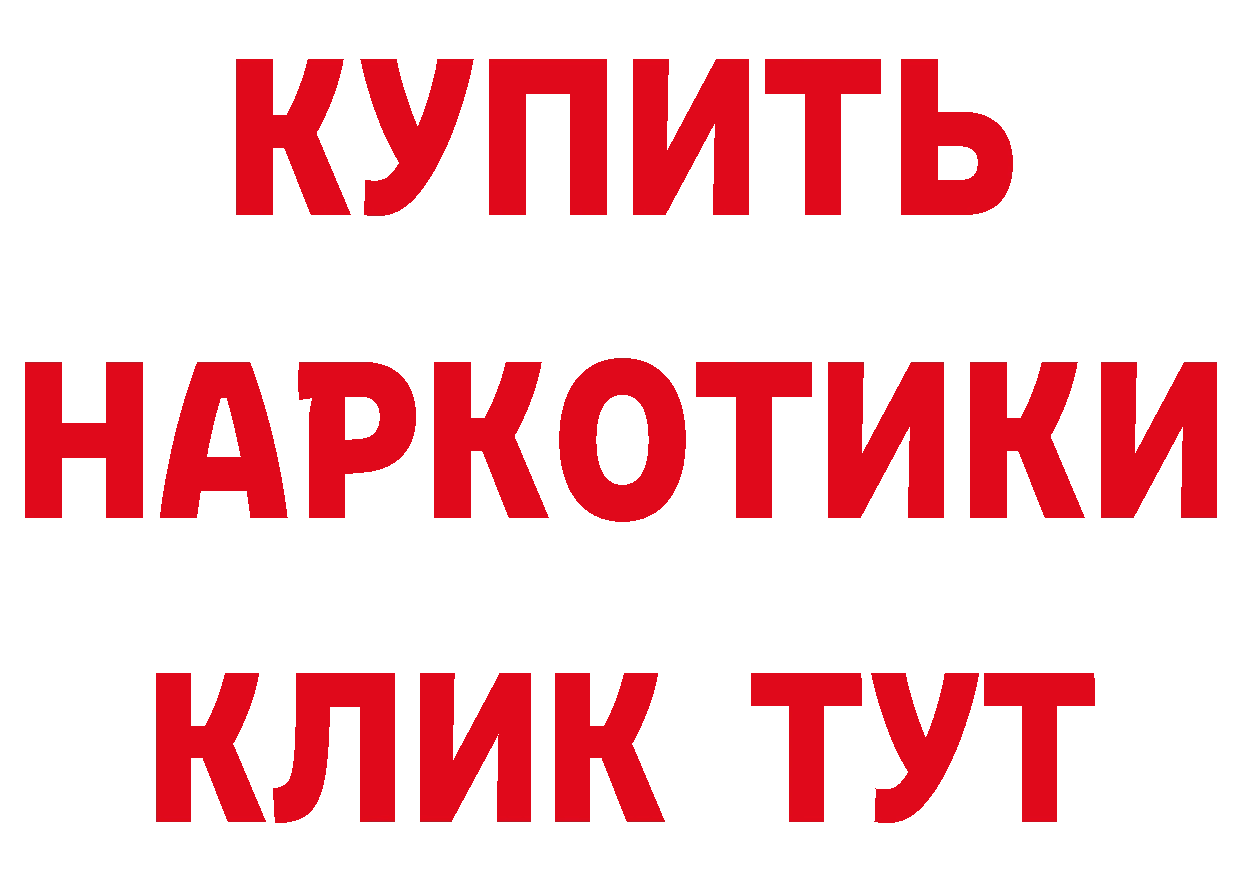 КУПИТЬ НАРКОТИКИ КЛИК ТУТ